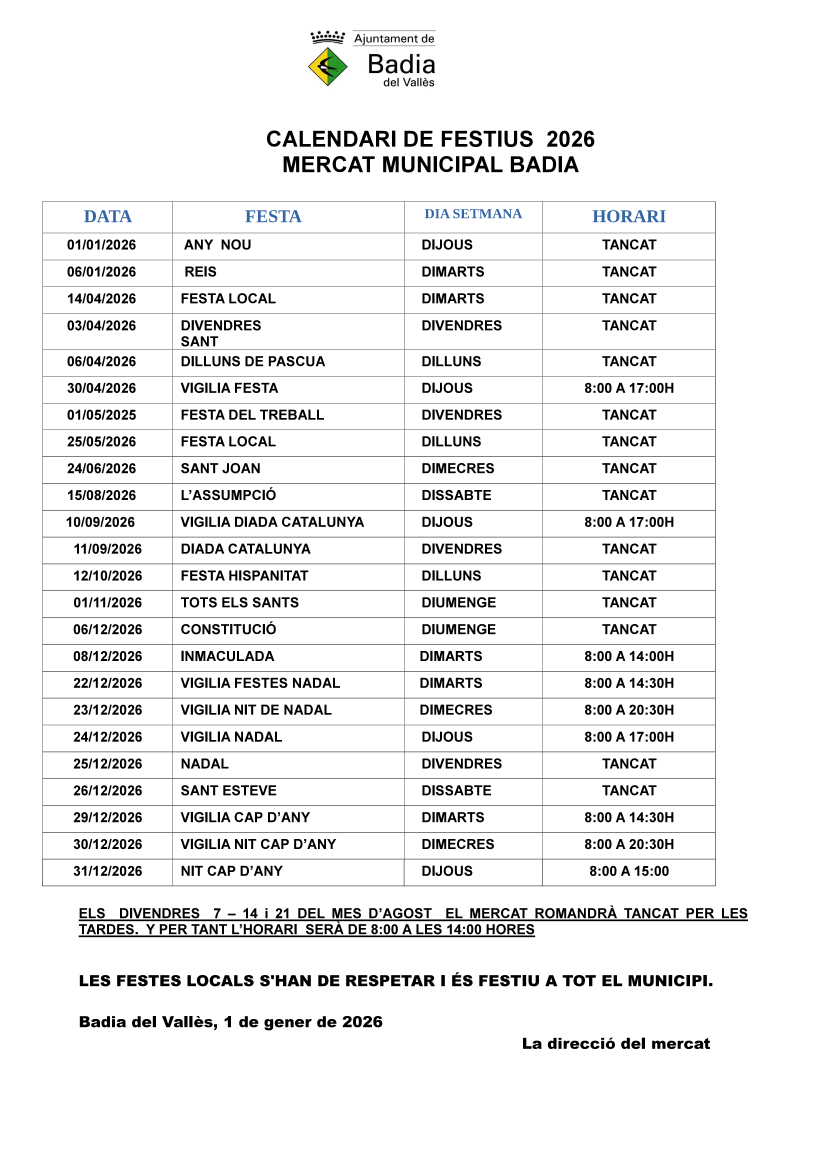 Ajuntament de
Badia
del Vallès

CALENDARI DE FESTIUS 2026
MERCAT MUNICIPAL BADIA

| DATA | FESTA | DIA SETMANA | HORARI |
|---|---|---|---|
| 01/01/2026 | ANY NOU | DIJOUS | TANCAT |
| 06/01/2026 | REIS | DIMARTS | TANCAT |
| 14/04/2026 | FESTA LOCAL | DIMARTS | TANCAT |
| 03/04/2026 | DIVENDRES SANT | DIVENDRES | TANCAT |
| 06/04/2026 | DILLUNS DE PASCUA | DILLUNS | TANCAT |
| 30/04/2026 | VIGILIA FESTA | DIJOUS | 8:00 A 17:00H |
| 01/05/2025 | FESTA DEL TREBALL | DIVENDRES | TANCAT |
| 25/05/2026 | FESTA LOCAL | DILLUNS | TANCAT |
| 24/06/2026 | SANT JOAN | DIMECRES | TANCAT |
| 15/08/2026 | L'ASSUMPCIÓ | DISSABTE | TANCAT |
| 10/09/2026 | VIGILIA DIADA CATALUNYA | DIJOUS | 8:00 A 17:00H |
| 11/09/2026 | DIADA CATALUNYA | DIVENDRES | TANCAT |
| 12/10/2026 | FESTA HISPANITAT | DILLUNS | TANCAT |
| 01/11/2026 | TOTS ELS SANTS | DIUMENGE | TANCAT |
| 06/12/2026 | CONSTITUCIÓ | DIUMENGE | TANCAT |
| 08/12/2026 | INMACULADA | DIMARTS | 8:00 A 14:00H |
| 22/12/2026 | VIGILIA FESTES NADAL | DIMARTS | 8:00 A 14:30H |
| 23/12/2026 | VIGILIA NIT DE NADAL | DIMECRES | 8:00 A 20:30H |
| 24/12/2026 | VIGILIA NADAL | DIJOUS | 8:00 A 17:00H |
| 25/12/2026 | NADAL | DIVENDRES | TANCAT |
| 26/12/2026 | SANT ESTEVE | DISSABTE | TANCAT |
| 29/12/2026 | VIGILIA CAP D'ANY | DIMARTS | 8:00 A 14:30H |
| 30/12/2026 | VIGILIA NIT CAP D'ANY | DIMECRES | 8:00 A 20:30H |
| 31/12/2026 | NIT CAP D'ANY | DIJOUS | 8:00 A 15:00 |

ELS DIVENDRES 7 – 14 i 21 DEL MES D'AGOST EL MERCAT ROMANDRÀ TANCAT PER LES TARDES. Y PER TANT L'HORARI SERÀ DE 8:00 A LES 14:00 HORES

LES FESTES LOCALS S'HAN DE RESPETAR I ÉS FESTIU A TOT EL MUNICIPI.

Badia del Vallès, 1 de gener de 2026

La direcció del mercat